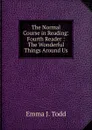 The Normal Course in Reading: Fourth Reader : The Wonderful Things Around Us

Emma J. Todd